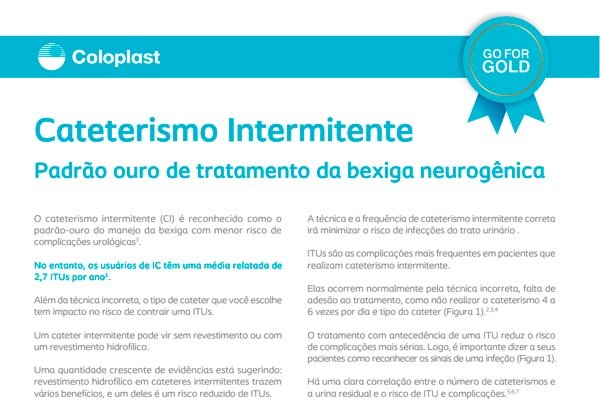 Coloplast

GO FOR GOLD

Cateterismo Intermitente

Padrão ouro de tratamento da bexiga neurogênica

O cateterismo intermitente (CI) é reconhecido como o padrão-ouro do manejo da bexiga com menor risco de complicações urológicas$^3$.

No entanto, os usuários de IC têm uma média relatada de 2,7 ITUs por ano$^1$.

Além da técnica incorreta, o tipo de cateter que você escolhe tem impacto no risco de contrair uma ITUs.

Um cateter intermitente pode vir sem revestimento ou com um revestimento hidrofílico.

Uma quantidade crescente de evidências está sugerindo: revestimento hidrofílico em cateteres intermitentes trazem vários benefícios, e um deles é um risco reduzido de ITUs.

A técnica e a frequência de cateterismo intermitente correta irá minimizar o risco de infecções do trato urinário .

ITUs são as complicações mais frequentes em pacientes que realizam cateterismo intermitente.

Elas ocorrem normalmente pela técnica incorreta, falta de adesão ao tratamento, como não realizar o cateterismo 4 a 6 vezes por dia e tipo do cateter (Figura 1).$^{2,3,4}$

O tratamento com antecedência de uma ITU reduz o risco de complicações mais sérias. Logo, é importante dizer a seus pacientes como reconhecer os sinais de uma infeção (Figura 1).

Há uma clara correlação entre o número de cateterismos e a urina residual e o risco de ITU e complicações.$^{5,6,7}$